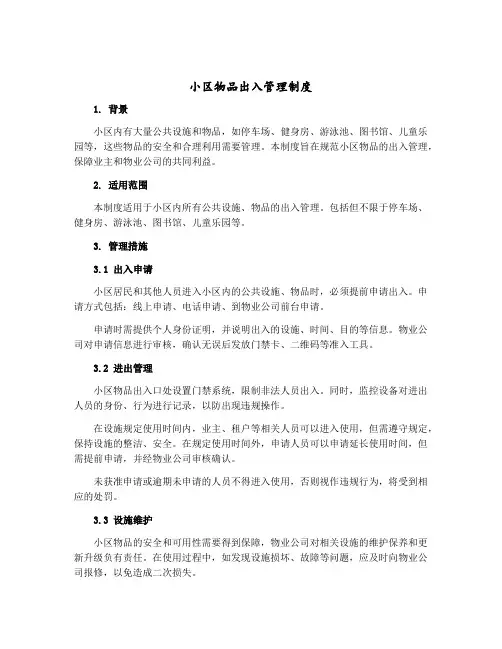 小区物品出入管理制度

1. 背景

小区内有大量公共设施和物品，如停车场、健身房、游泳池、图书馆、儿童乐园等，这些物品的安全和合理利用需要管理。本制度旨在规范小区物品的出入管理，保障业主和物业公司的共同利益。

2. 适用范围

本制度适用于小区内所有公共设施、物品的出入管理，包括但不限于停车场、健身房、游泳池、图书馆、儿童乐园等。

3. 管理措施

3.1 出入申请

小区居民和其他人员进入小区内的公共设施、物品时，必须提前申请出入。申请方式包括：线上申请、电话申请、到物业公司前台申请。

申请时需提供个人身份证明，并说明出入的设施、时间、目的等信息。物业公司对申请信息进行审核，确认无误后发放门禁卡、二维码等准入工具。

3.2 进出管理

小区物品出入口处设置门禁系统，限制非法人员出入。同时，监控设备对进出人员的身份、行为进行记录，以防出现违规操作。

在设施规定使用时间内，业主、租户等相关人员可以进入使用，但需遵守规定，保持设施的整洁、安全。在规定使用时间外，申请人员可以申请延长使用时间，但需提前申请，并经物业公司审核确认。

未获准申请或逾期未申请的人员不得进入使用，否则视作违规行为，将受到相应的处罚。

3.3 设施维护

小区物品的安全和可用性需要得到保障，物业公司对相关设施的维护保养和更新升级负有责任。在使用过程中，如发现设施损坏、故障等问题，应及时向物业公司报修，以免造成二次损失。